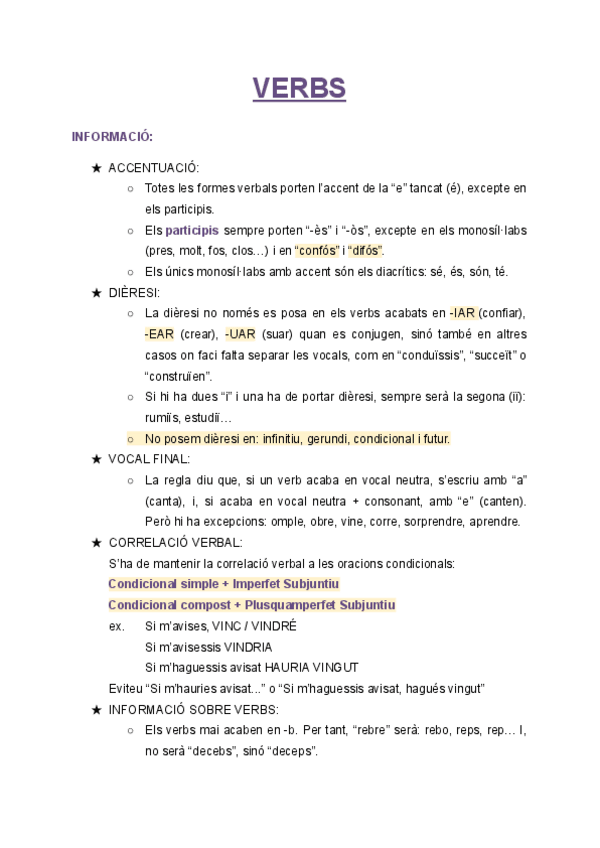 VERBS

INFORMACIÓ:

★ ACCENTUACIÓ:
○ Totes les formes verbals porten l'accent de la "e" tancat (é), excepte en els participis.
○ Els participis sempre porten "-ès" i "-òs", excepte en els monosíl·labs (pres, molt, fos, clos…) i en "confós" i "difós".
○ Els únics monosíl·labs amb accent són els diacrítics: sé, és, són, té.
★ DIÈRESI:
○ La dièresi no només es posa en els verbs acabats en -IAR (confiar), -EAR (crear), -UAR (suar) quan es conjugen, sinó també en altres casos on faci falta separar les vocals, com en "conduïssis", "succeït" o "construïen".
○ Si hi ha dues "i" i una ha de portar dièresi, sempre serà la segona (iï): rumiïs, estudiï…
○ No posem dièresi en: infinitiu, gerundi, condicional i futur.
★ VOCAL FINAL:
○ La regla diu que, si un verb acaba en vocal neutra, s'escriu amb "a" (canta), i, si acaba en vocal neutra + consonant, amb "e" (canten). Però hi ha excepcions: omple, obre, vine, corre, sorprendre, aprendre.
★ CORRELACIÓ VERBAL:
S'ha de mantenir la correlació verbal a les oracions condicionals:
Condicional simple + Imperfet Subjuntiu
Condicional compost + Plusquamperfet Subjuntiu
ex. Si m'avises, VINC / VINDRÉ
Si m'avisessis VINDRIA
Si m'haguessis avisat HAURIA VINGUT
Eviteu "Si m'hauries avisat..." o "Si m'haguessis avisat, hagués vingut"
★ INFORMACIÓ SOBRE VERBS:
○ Els verbs mai acaben en -b. Per tant, "rebre" serà: rebo, reps, rep… I, no serà "decebs", sinó "deceps".